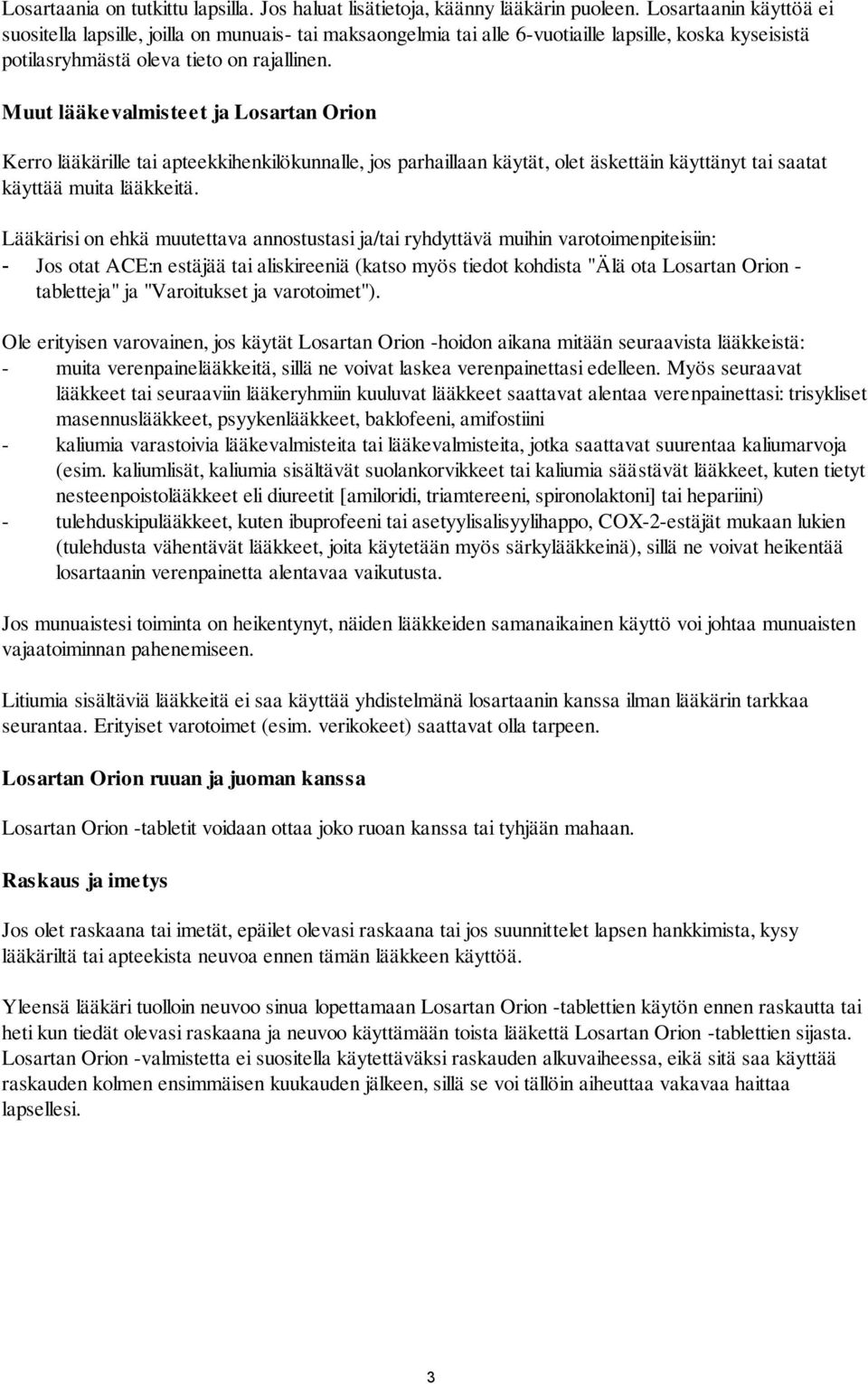 Losartaania on tutkittu lapsilla. Jos haluat lisätietoja, käänny lääkärin puoleen. Losartaanin käyttöä ei suositella lapsille, joilla on munuais- tai maksaongelmia tai alle 6-vuotiaille lapsille, koska kyseisistä potilasryhmästä oleva tieto on rajallinen.

Muut lääkevalmisteet ja Losartan Orion

Kerro lääkärille tai apteekkihenkilökunnalle, jos parhaillaan käytät, olet äskettäin käyttänyt tai saatat käyttää muita lääkkeitä.

Lääkärisi on ehkä muutettava annostustasi ja/tai ryhdyttävä muihin varotoimenpiteisiin:
- Jos otat ACE:n estäjää tai aliskireeniä (katso myös tiedot kohdista "Älä ota Losartan Orion -tabletteja" ja "Varoitukset ja varotoimet").

Ole erityisen varovainen, jos käytät Losartan Orion -hoidon aikana mitään seuraavista lääkkeistä:
- muita verenpainelääkkeitä, sillä ne voivat laskea verenpainettasi edelleen. Myös seuraavat lääkkeet tai seuraaviin lääkeryhmiin kuuluvat lääkkeet saattavat alentaa verenpainettasi: trisykliset masennuslääkkeet, psyykenlääkkeet, baklofeeni, amifostiini
- kaliumia varastoivia lääkevalmisteita tai lääkevalmisteita, jotka saattavat suurentaa kaliumarvoja (esim. kaliumlisät, kaliumia sisältävät suolankorvikkeet tai kaliumia säästävät lääkkeet, kuten tietyt nesteenpoistolääkkeet eli diureetit [amiloridi, triamtereeni, spironolaktoni] tai hepariini)
- tulehduskipulääkkeet, kuten ibuprofeeni tai asetyylisalisyylihappo, COX-2-estäjät mukaan lukien (tulehdusta vähentävät lääkkeet, joita käytetään myös särkylääkkeinä), sillä ne voivat heikentää losartaanin verenpainetta alentavaa vaikutusta.

Jos munuaistesi toiminta on heikentynyt, näiden lääkkeiden samanaikainen käyttö voi johtaa munuaisten vajaatoiminnan pahenemiseen.

Litiumia sisältäviä lääkkeitä ei saa käyttää yhdistelmänä losartaanin kanssa ilman lääkärin tarkkaa seurantaa. Erityiset varotoimet (esim. verikokeet) saattavat olla tarpeen.

Losartan Orion ruuan ja juoman kanssa

Losartan Orion -tabletit voidaan ottaa joko ruoan kanssa tai tyhjään mahaan.

Raskaus ja imetys

Jos olet raskaana tai imetät, epäilet olevasi raskaana tai jos suunnittelet lapsen hankkimista, kysy lääkäriltä tai apteekista neuvoa ennen tämän lääkkeen käyttöä.

Yleensä lääkäri tuolloin neuvoo sinua lopettamaan Losartan Orion -tablettien käytön ennen raskautta tai heti kun tiedät olevasi raskaana ja neuvoo käyttämään toista lääkettä Losartan Orion -tablettien sijasta. Losartan Orion -valmistetta ei suositella käytettäväksi raskauden alkuvaiheessa, eikä sitä saa käyttää raskauden kolmen ensimmäisen kuukauden jälkeen, sillä se voi tällöin aiheuttaa vakavaa haittaa lapsellesi.

3